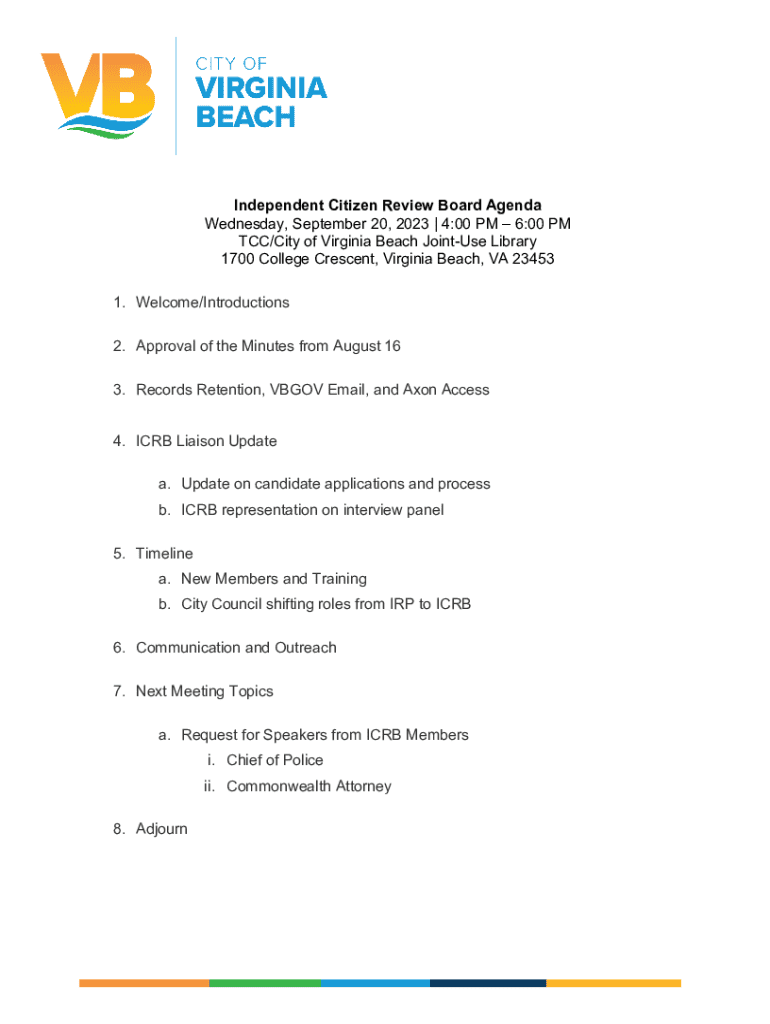 VB

CITY OF
VIRGINIA
BEACH

Independent Citizen Review Board Agenda
Wednesday, September 20, 2023 | 4:00 PM – 6:00 PM
TCC/City of Virginia Beach Joint-Use Library
1700 College Crescent, Virginia Beach, VA 23453

1. Welcome/Introductions

2. Approval of the Minutes from August 16

3. Records Retention, VBGOV Email, and Axon Access

4. ICRB Liaison Update

a. Update on candidate applications and process
b. ICRB representation on interview panel

5. Timeline
a. New Members and Training
b. City Council shifting roles from IRP to ICRB

6. Communication and Outreach

7. Next Meeting Topics

a. Request for Speakers from ICRB Members
i. Chief of Police
ii. Commonwealth Attorney

8. Adjourn